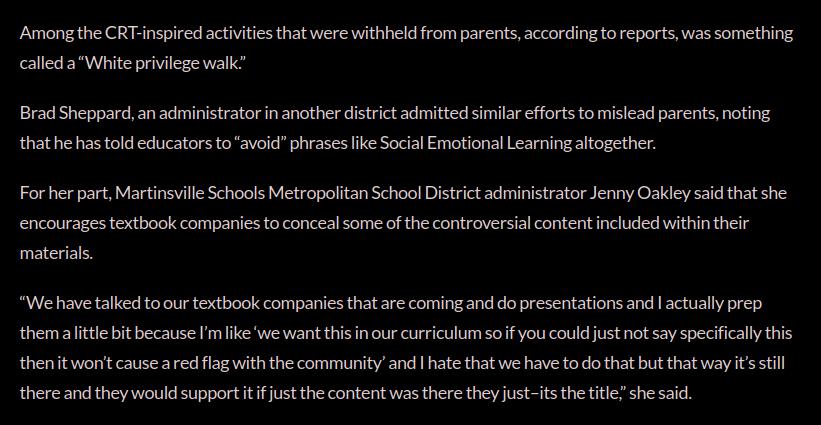 Among the CRT-inspired activities that were withheld from parents, according to reports, was something called a “White privilege walk.”

Brad Sheppard, an administrator in another district admitted similar efforts to mislead parents, noting that he has told educators to “avoid” phrases like Social Emotional Learning altogether.

For her part, Martinsville Schools Metropolitan School District administrator Jenny Oakley said that she encourages textbook companies to conceal some of the controversial content included within their materials.

“We have talked to our textbook companies that are coming and do presentations and I actually prep them a little bit because I’m like ‘we want this in our curriculum so if you could just not say specifically this then it won’t cause a red flag with the community’ and I hate that we have to do that but that way it’s still there and they would support it if just the content was there they just–its the title,” she said.